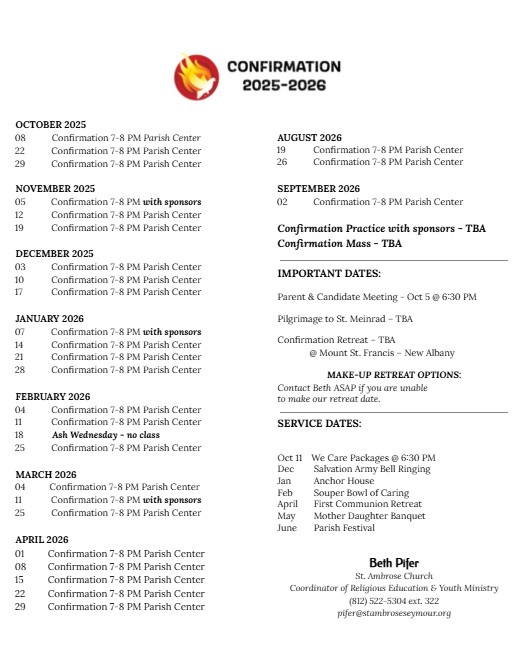 CONFIRMATION
2025-2026

OCTOBER 2025
08 Confirmation 7-8 PM Parish Center
22 Confirmation 7-8 PM Parish Center
29 Confirmation 7-8 PM Parish Center

NOVEMBER 2025
05 Confirmation 7-8 PM with sponsors
12 Confirmation 7-8 PM Parish Center
19 Confirmation 7-8 PM Parish Center

DECEMBER 2025
03 Confirmation 7-8 PM Parish Center
10 Confirmation 7-8 PM Parish Center
17 Confirmation 7-8 PM Parish Center

JANUARY 2026
07 Confirmation 7-8 PM with sponsors
14 Confirmation 7-8 PM Parish Center
21 Confirmation 7-8 PM Parish Center
28 Confirmation 7-8 PM Parish Center

FEBRUARY 2026
04 Confirmation 7-8 PM Parish Center
11 Confirmation 7-8 PM Parish Center
18 Ash Wednesday - no class
25 Confirmation 7-8 PM Parish Center

MARCH 2026
04 Confirmation 7-8 PM Parish Center
11 Confirmation 7-8 PM with sponsors
25 Confirmation 7-8 PM Parish Center

APRIL 2026
01 Confirmation 7-8 PM Parish Center
08 Confirmation 7-8 PM Parish Center
15 Confirmation 7-8 PM Parish Center
22 Confirmation 7-8 PM Parish Center
29 Confirmation 7-8 PM Parish Center

AUGUST 2026
19 Confirmation 7-8 PM Parish Center
26 Confirmation 7-8 PM Parish Center

SEPTEMBER 2026
02 Confirmation 7-8 PM Parish Center

Confirmation Practice with sponsors - TBA
Confirmation Mass - TBA

IMPORTANT DATES:

Parent & Candidate Meeting - Oct 5 @ 6:30 PM

Pilgrimage to St. Meinrad – TBA

Confirmation Retreat – TBA
@ Mount St. Francis – New Albany

MAKE-UP RETREAT OPTIONS:
Contact Beth ASAP if you are unable to make our retreat date.

SERVICE DATES:

Oct 11 We Care Packages @ 6:30 PM
Dec Salvation Army Bell Ringing
Jan Anchor House
Feb Souper Bowl of Caring
April First Communion Retreat
May Mother Daughter Banquet
June Parish Festival

Beth Pifer
St. Ambrose Church
Coordinator of Religious Education & Youth Ministry
(812) 522-5304 ext. 322
pifer@stambroseseymour.org